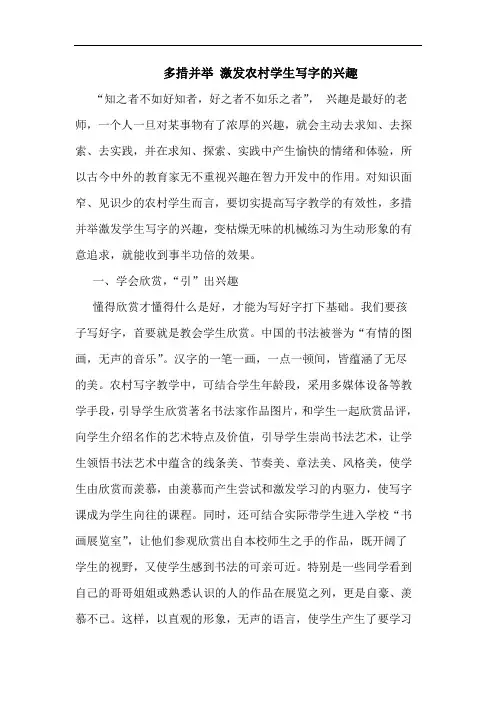 多措并举 激发农村学生写字的兴趣

“知之者不如好知者，好之者不如乐之者”， 兴趣是最好的老师，一个人一旦对某事物有了浓厚的兴趣，就会主动去求知、去探索、去实践，并在求知、探索、实践中产生愉快的情绪和体验，所以古今中外的教育家无不重视兴趣在智力开发中的作用。对知识面窄、见识少的农村学生而言，要切实提高写字教学的有效性，多措并举激发学生写字的兴趣，变枯燥无味的机械练习为生动形象的有意追求，就能收到事半功倍的效果。

一、学会欣赏，“引”出兴趣

懂得欣赏才懂得什么是好，才能为写好字打下基础。我们要孩子写好字，首要就是教会学生欣赏。中国的书法被誉为“有情的图画，无声的音乐”。汉字的一笔一画，一点一顿间，皆蕴涵了无尽的美。农村写字教学中，可结合学生年龄段，采用多媒体设备等教学手段，引导学生欣赏著名书法家作品图片，和学生一起欣赏品评，向学生介绍名作的艺术特点及价值，引导学生崇尚书法艺术，让学生领悟书法艺术中蕴含的线条美、节奏美、章法美、风格美，使学生由欣赏而羡慕，由羡慕而产生尝试和激发学习的内驱力，使写字课成为学生向往的课程。同时，还可结合实际带学生进入学校“书画展览室”，让他们参观欣赏出自本校师生之手的作品，既开阔了学生的视野，又使学生感到书法的可亲可近。特别是一些同学看到自己的哥哥姐姐或熟悉认识的人的作品在展览之列，更是自豪、羡慕不已。这样，以直观的形象，无声的语言，使学生产生了要学习